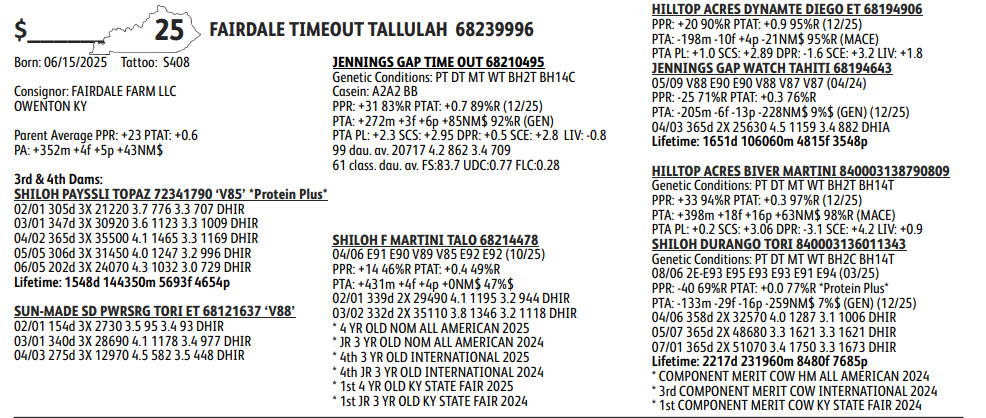 $____ 25 FAIRDALE TIMEOUT TALLULAH 68239996

Born: 06/15/2025 Tattoo: S408

Consignor: FAIRDALE FARM LLC
OWENTON KY

Parent Average PPR: +23 PTAT: +0.6
PA: +352m +4f +5p +43NM$

3rd & 4th Dams:
SHILOH PAYSSLI TOPAZ 72341790 'V85' *Protein Plus*
02/01 305d 3X 21220 3.7 776 3.3 707 DHIR
03/01 347d 3X 30920 3.6 1123 3.3 1009 DHIR
04/02 365d 3X 35500 4.1 1465 3.3 1169 DHIR
05/05 306d 3X 31450 4.0 1247 3.2 996 DHIR
06/05 202d 3X 24070 4.3 1032 3.0 729 DHIR
Lifetime: 1548d 144350m 5693f 4654p

SUN-MADE SD PWRSRG TORI ET 68121637 'V88'
02/01 154d 3X 2730 3.5 95 3.4 93 DHIR
03/01 340d 3X 28690 4.1 1178 3.4 977 DHIR
04/03 275d 3X 12970 4.5 582 3.5 448 DHIR

JENNINGS GAP TIME OUT 68210495
Genetic Conditions: PT DT MT WT BH2T BH14C
Casein: A2A2 BB
PPR: +31 83%R PTAT: +0.7 89%R (12/25)
PTA: +272m +3f +6p +85NM$ 92%R (GEN)
PTA PL: +2.3 SCS: +2.95 DPR: +0.5 SCE: +2.8 LIV: -0.8
99 dau. av. 20717 4.2 862 3.4 709
61 class. dau. av. FS:83.7 UDC:0.77 FLC:0.28

SHILOH F MARTINI TALO 68214478
04/06 E91 E90 V89 V85 E92 E92 (10/25)
PPR: +14 46%R PTAT: +0.4 49%R
PTA: +431m +4f +4p +0NM$ 47%$
02/01 339d 2X 29490 4.1 1195 3.2 944 DHIR
03/02 332d 2X 35110 3.8 1346 3.2 1118 DHIR
* 4 YR OLD NOM ALL AMERICAN 2025
* JR 3 YR OLD NOM ALL AMERICAN 2024
* 4th 3 YR OLD INTERNATIONAL 2025
* 4th JR 3 YR OLD INTERNATIONAL 2024
* 1st 4 YR OLD KY STATE FAIR 2025
* 1st JR 3 YR OLD KY STATE FAIR 2024

HILLTOP ACRES DYNAMTE DIEGO ET 68194906
PPR: +20 90%R PTAT: +0.9 95%R (12/25)
PTA: -198m -10f +4p -21NM$ 95%R (MACE)
PTA PL: +1.0 SCS: +2.89 DPR: -1.6 SCE: +3.2 LIV: +1.8
JENNINGS GAP WATCH TAHITI 68194643
05/09 V88 E90 E90 V88 V87 V87 (04/24)
PPR: -25 71%R PTAT: +0.3 76%R
PTA: -205m -6f -13p -228NM$ 9%$ (GEN) (12/25)
04/03 365d 2X 25630 4.5 1159 3.4 882 DHIA
Lifetime: 1651d 106060m 4815f 3548p

HILLTOP ACRES BIVER MARTINI 840003138790809
Genetic Conditions: PT DT MT WT BH2T BH14T
PPR: +33 94%R PTAT: +0.3 97%R (12/25)
PTA: +398m +18f +16p +63NM$ 98%R (MACE)
PTA PL: +0.2 SCS: +3.06 DPR: -3.1 SCE: +4.2 LIV: +0.9
SHILOH DURANGO TORI 840003136011343
Genetic Conditions: PT DT MT WT BH2C BH14T
08/06 2E-E93 E95 E93 E93 E91 E94 (03/25)
PPR: -40 69%R PTAT: +0.0 77%R *Protein Plus*
PTA: -133m -29f -16p -259NM$ 7%$ (GEN) (12/25)
04/06 358d 2X 32570 4.0 1287 3.1 1006 DHIR
05/07 365d 2X 48680 3.3 1621 3.3 1621 DHIR
07/01 365d 2X 51070 3.4 1750 3.3 1673 DHIR
Lifetime: 2217d 231960m 8480f 7685p
* COMPONENT MERIT COW HM ALL AMERICAN 2024
* 3rd COMPONENT MERIT COW INTERNATIONAL 2024
* 1st COMPONENT MERIT COW KY STATE FAIR 2024